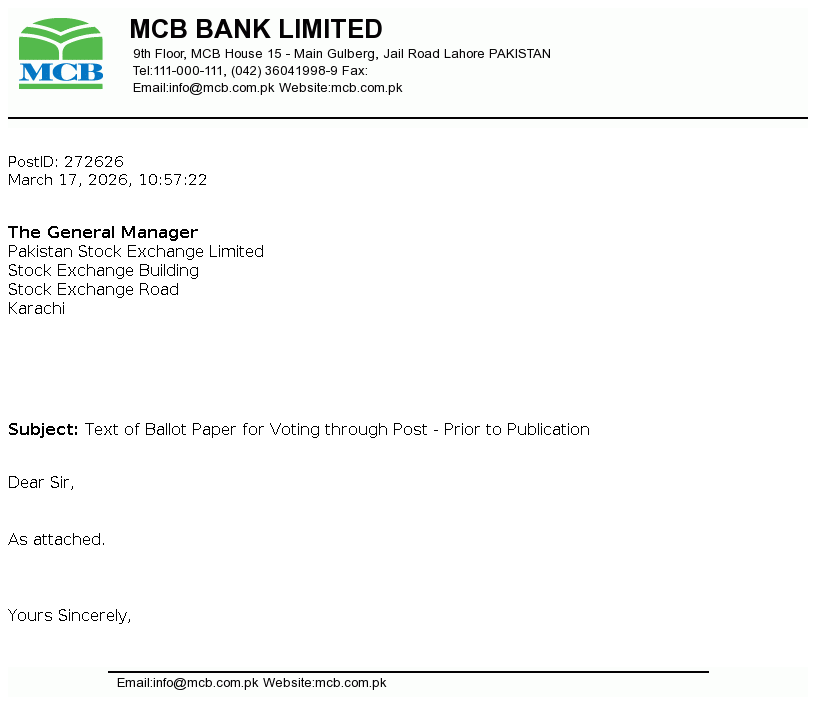 MCB

MCB BANK LIMITED
9th Floor, MCB House 15 - Main Gulberg, Jail Road Lahore PAKISTAN
Tel:111-000-111, (042) 36041998-9 Fax:
Email:info@mcb.com.pk Website:mcb.com.pk

PostID: 272626
March 17, 2026, 10:57:22

The General Manager
Pakistan Stock Exchange Limited
Stock Exchange Building
Stock Exchange Road
Karachi

Subject: Text of Ballot Paper for Voting through Post - Prior to Publication

Dear Sir,

As attached.

Yours Sincerely,

Email:info@mcb.com.pk Website:mcb.com.pk